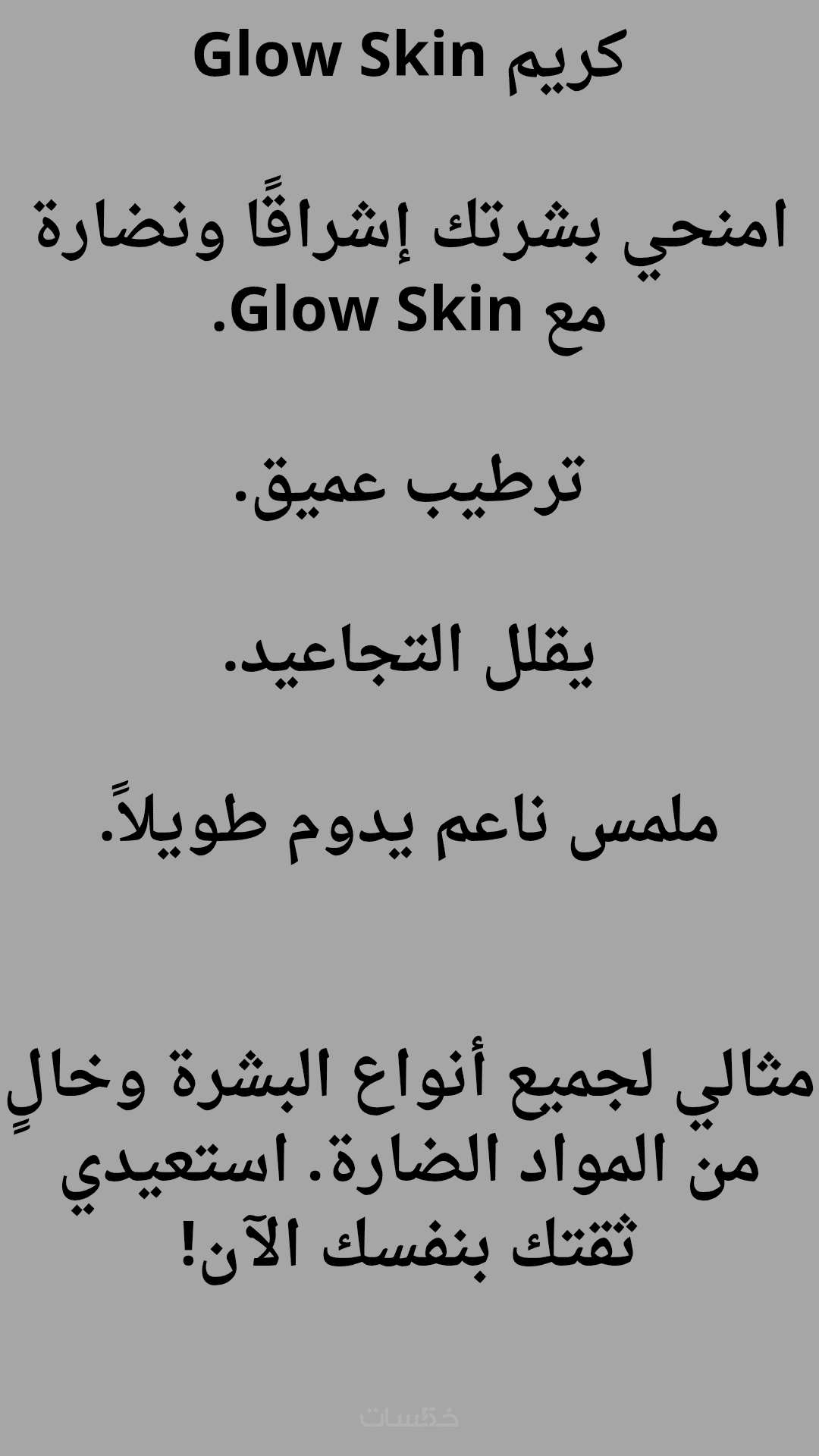 كريم Glow Skin

امنحي بشرتك إشراقًا ونضارة مع Glow Skin.

ترطيب عميق.

يقلل التجاعيد.

ملمس ناعم يدوم طويلاً.

مثالي لجميع أنواع البشرة وخالٍ من المواد الضارة. استعيدي ثقتك بنفسك الآن!

خمسات